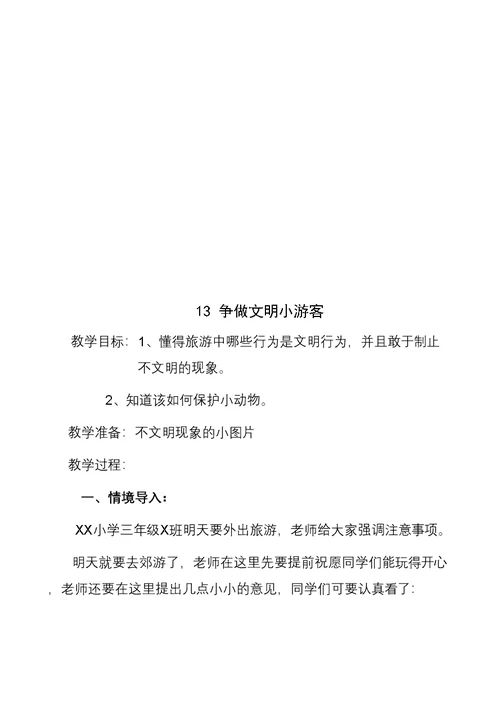 13 争做文明小游客

教学目标：1、懂得旅游中哪些行为是文明行为，并且敢于制止不文明的现象。

2、知道该如何保护小动物。

教学准备：不文明现象的小图片

教学过程：

一、情境导入：

XX小学三年级X班明天要外出旅游，老师给大家强调注意事项。

明天就要去郊游了，老师在这里先要提前祝愿同学们能玩得开心，老师还要在这里提出几点小小的意见，同学们可要认真看了：